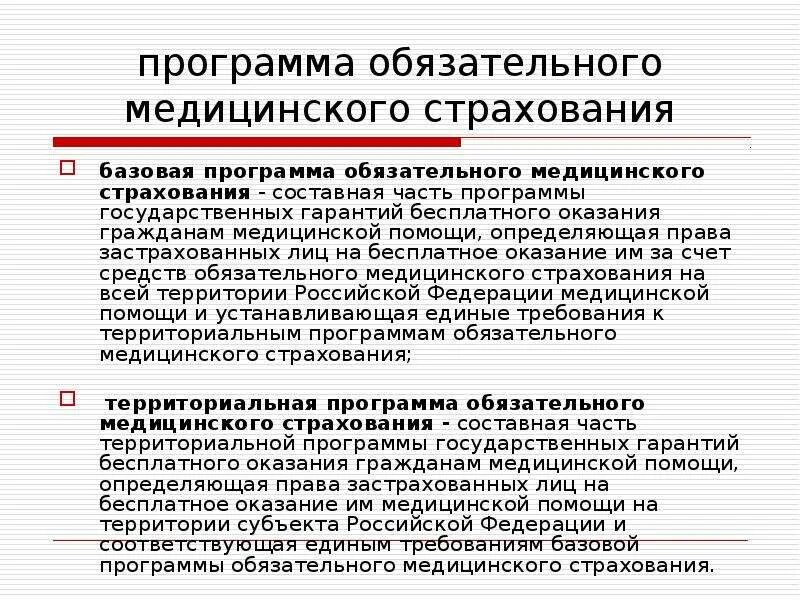 программа обязательного медицинского страхования

базовая программа обязательного медицинского страхования - составная часть программы государственных гарантий бесплатного оказания гражданам медицинской помощи, определяющая права застрахованных лиц на бесплатное оказание им за счет средств обязательного медицинского страхования на всей территории Российской Федерации медицинской помощи и устанавливающая единые требования к территориальным программам обязательного медицинского страхования;

территориальная программа обязательного медицинского страхования - составная часть территориальной программы государственных гарантий бесплатного оказания гражданам медицинской помощи, определяющая права застрахованных лиц на бесплатное оказание им медицинской помощи на территории субъекта Российской Федерации и соответствующая единым требованиям базовой программы обязательного медицинского страхования.